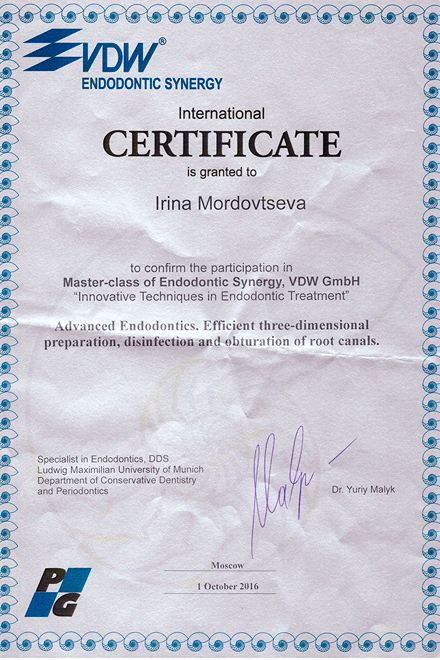 VDW®
ENDODONTIC SYNERGY

International
CERTIFICATE
is granted to

Irina Mordovtseva

to confirm the participation in
Master-class of Endodontic Synergy, VDW GmbH
"Innovative Techniques in Endodontic Treatment"

Advanced Endodontics. Efficient three-dimensional preparation, disinfection and obturation of root canals.

Specialist in Endodontics, DDS
Ludwig Maximilian University of Munich
Department of Conservative Dentistry
and Periodontics

Dr. Yuriy Malyk

Moscow

1 October 2016

PG